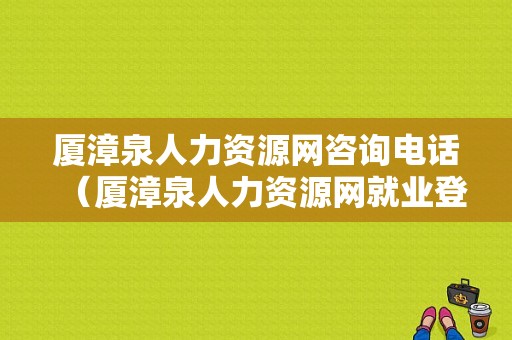 厦漳泉人力资源网咨询电话（厦漳泉人力资源网就业登